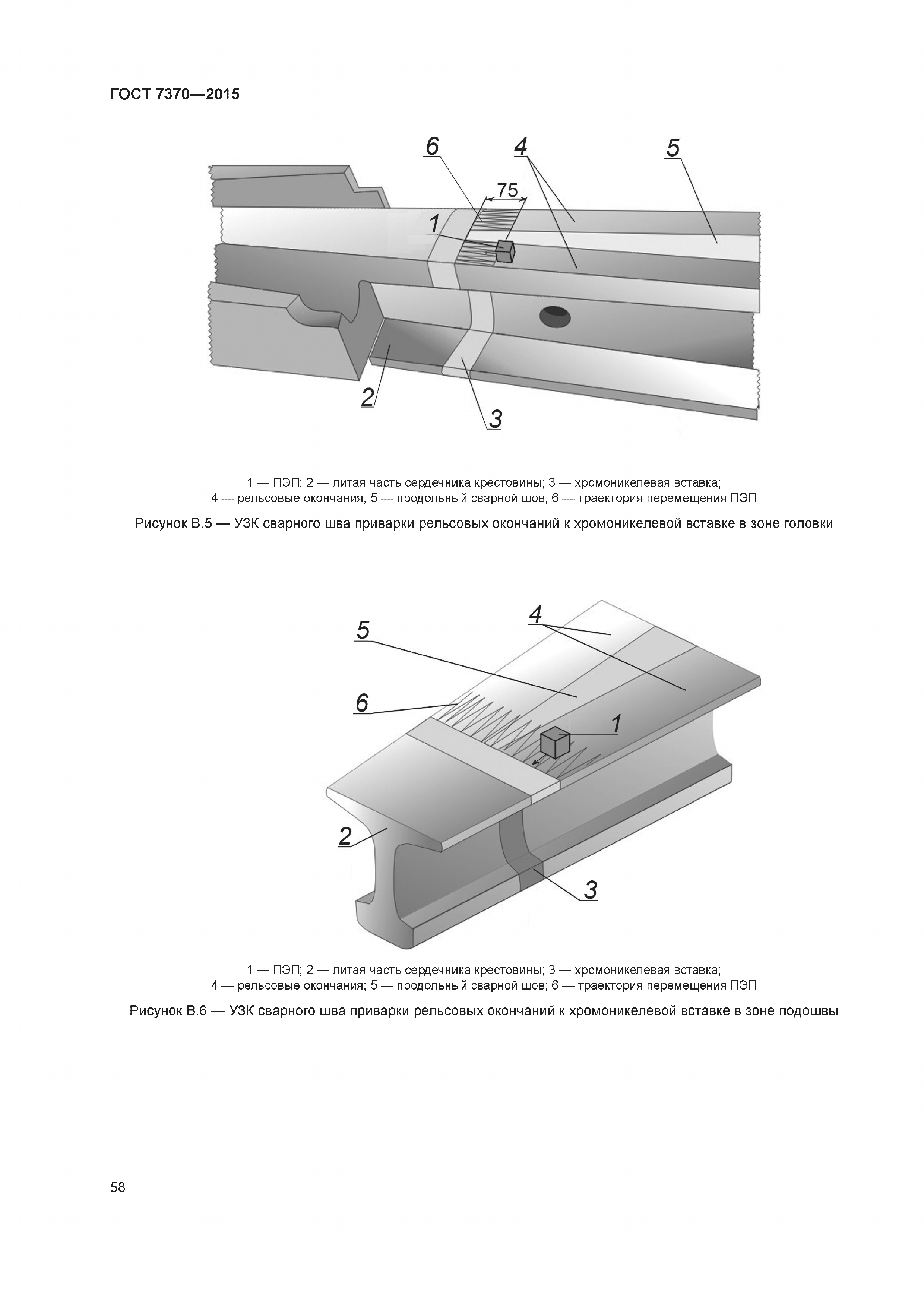 ГОСТ 7370—2015

6
4
5
75
1
2
3

1 — ПЭП; 2 — литая часть сердечника крестовины; 3 — хромоникелевая вставка;
4 — рельсовые окончания; 5 — продольный сварной шов; 6 — траектория перемещения ПЭП

Рисунок В.5 — УЗК сварного шва приварки рельсовых окончаний к хромоникелевой вставке в зоне головки

4
5
6
1
2
3

1 — ПЭП; 2 — литая часть сердечника крестовины; 3 — хромоникелевая вставка;
4 — рельсовые окончания; 5 — продольный сварной шов; 6 — траектория перемещения ПЭП

Рисунок В.6 — УЗК сварного шва приварки рельсовых окончаний к хромоникелевой вставке в зоне подошвы

58